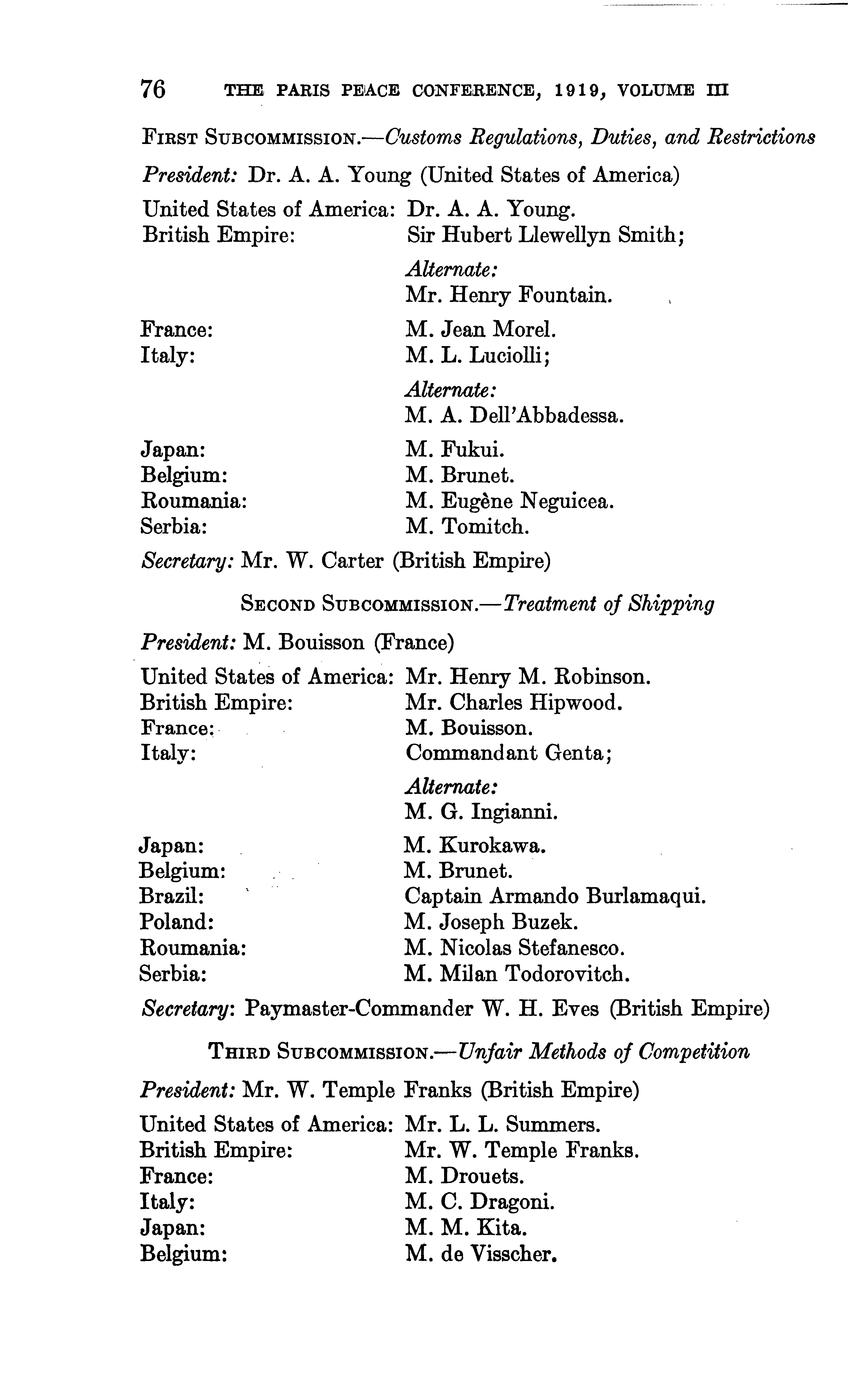 76 THE PARIS PEACE CONFERENCE, 1919, VOLUME III

FIRST SUBCOMMISSION.—Customs Regulations, Duties, and Restrictions

President: Dr. A. A. Young (United States of America)

United States of America: Dr. A. A. Young.
British Empire: Sir Hubert Llewellyn Smith;
Alternate:
Mr. Henry Fountain.
France: M. Jean Morel.
Italy: M. L. Luciolli;
Alternate:
M. A. Dell'Abbadessa.
Japan: M. Fukui.
Belgium: M. Brunet.
Roumania: M. Eugène Neguicea.
Serbia: M. Tomitch.

Secretary: Mr. W. Carter (British Empire)

SECOND SUBCOMMISSION.—Treatment of Shipping

President: M. Bouisson (France)

United States of America: Mr. Henry M. Robinson.
British Empire: Mr. Charles Hipwood.
France: M. Bouisson.
Italy: Commandant Genta;
Alternate:
M. G. Ingianni.
Japan: M. Kurokawa.
Belgium: M. Brunet.
Brazil: Captain Armando Burlamaqui.
Poland: M. Joseph Buzek.
Roumania: M. Nicolas Stefanesco.
Serbia: M. Milan Todorovitch.

Secretary: Paymaster-Commander W. H. Eves (British Empire)

THIRD SUBCOMMISSION.—Unfair Methods of Competition

President: Mr. W. Temple Franks (British Empire)

United States of America: Mr. L. L. Summers.
British Empire: Mr. W. Temple Franks.
France: M. Drouets.
Italy: M. C. Dragoni.
Japan: M. M. Kita.
Belgium: M. de Visscher.